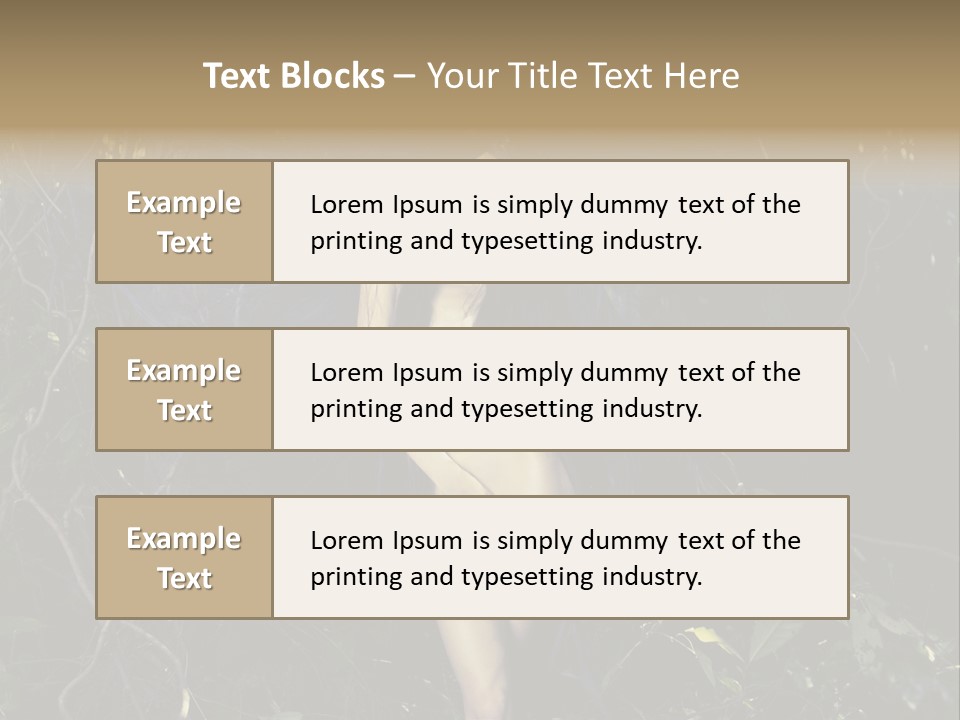 Text Blocks – Your Title Text Here

Example Text

Lorem Ipsum is simply dummy text of the printing and typesetting industry.

Example Text

Lorem Ipsum is simply dummy text of the printing and typesetting industry.

Example Text

Lorem Ipsum is simply dummy text of the printing and typesetting industry.